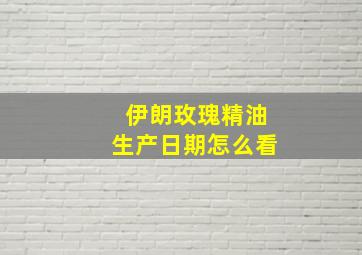 伊朗玫瑰精油
生产日期怎么看